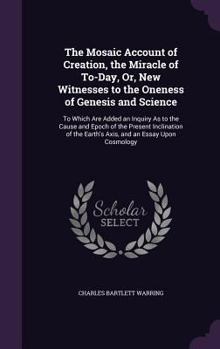 The Mosaic Account of Creation, the Miracle of To-Day, Or, New Witnesses to the Oneness of Genesis and Science

To Which Are Added an Inquiry As to the Cause and Epoch of the Present Inclination of the Earth's Axis, and an Essay Upon Cosmology

Scholar SELECT

CHARLES BARTLETT WARRING